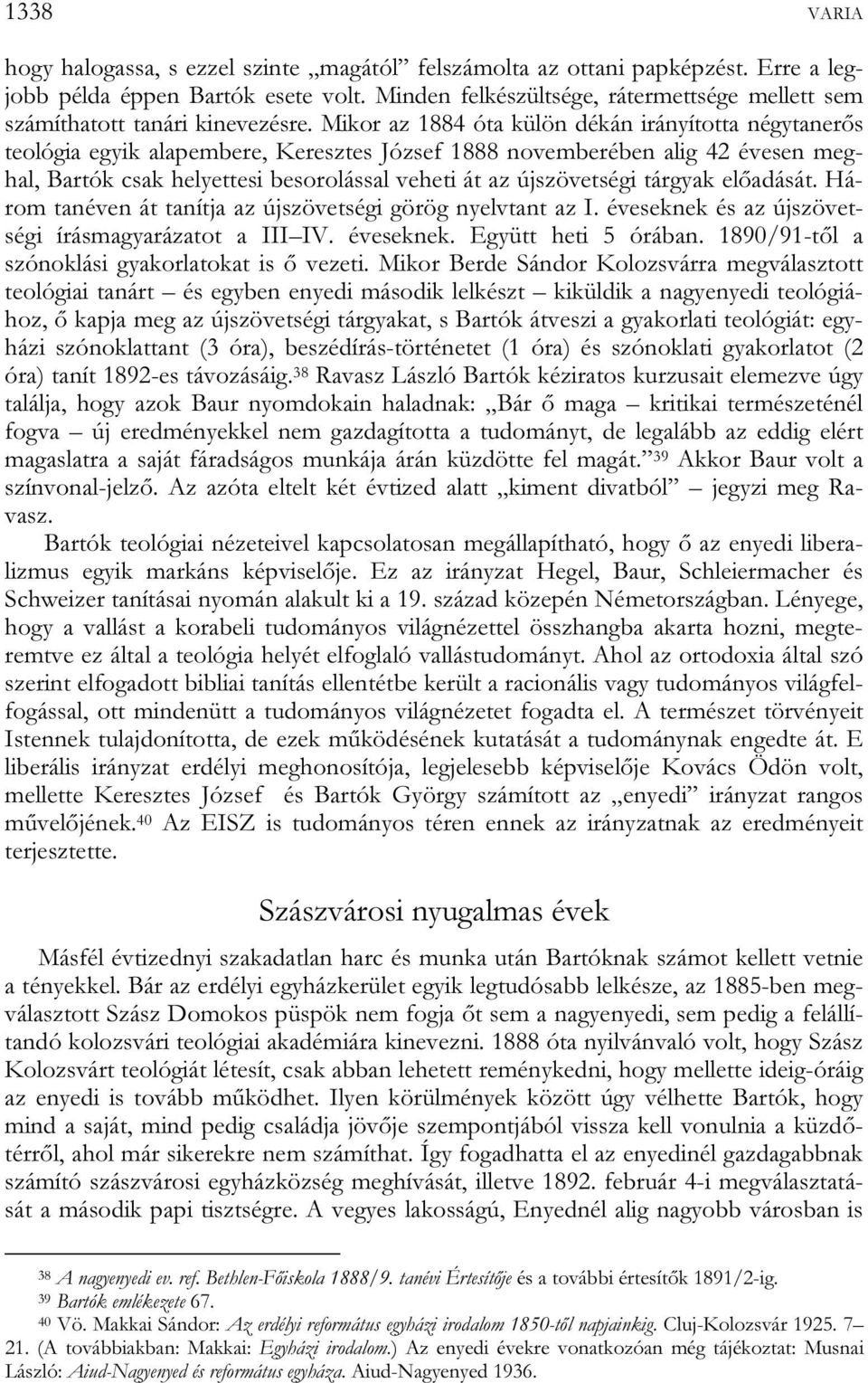 1338 VARIA

hogy halogassa, s ezzel szinte „magától” felszámolta az ottani papképzést. Erre a legjobb példa éppen Bartók esete volt. Minden felkészültsége, rátermettsége mellett sem számíthatott tanári kinevezésre. Mikor az 1884 óta külön dékán irányította négytanerős teológia egyik alapembere, Keresztes József 1888 novemberében alig 42 évesen meghal, Bartók csak helyettesi besorolással veheti át az újszövetségi tárgyak előadását. Három tanéven át tanítja az újszövetségi görög nyelvtant az I. éveseknek és az újszövetségi írásmagyarázatot a III–IV. éveseknek. Együtt heti 5 órában. 1890/91-től a szónoklási gyakorlatokat is ő vezeti. Mikor Berde Sándor Kolozsvárra megválasztott teológiai tanárt – és egyben enyedi második lelkészt – kiküldik a nagyenyedi teológiához, ő kapja meg az újszövetségi tárgyakat, s Bartók átveszi a gyakorlati teológiát: egyházi szónoklattant (3 óra), beszédírás-történetet (1 óra) és szónoklati gyakorlatot (2 óra) tanít 1892-es távozásáig.$^{38}$ Ravasz László Bartók kéziratos kurzusait elemezve úgy találja, hogy azok Baur nyomdokain haladnak: „Bár ő maga – kritikai természeténél fogva – új eredményekkel nem gazdagította a tudományt, de legalább az eddig elért magaslatra a saját fáradságos munkája árán küzdötte fel magát.”$^{39}$ Akkor Baur volt a színvonal-jelző. Az azóta eltelt két évtized alatt „kiment divatból” – jegyzi meg Ravasz.

Bartók teológiai nézeteivel kapcsolatosan megállapítható, hogy ő az enyedi liberalizmus egyik markáns képviselője. Ez az irányzat Hegel, Baur, Schleiermacher és Schweizer tanításai nyomán alakult ki a 19. század közepén Németországban. Lényege, hogy a vallást a korabeli tudományos világnézettel összhangba akarta hozni, megteremtve ez által a teológia helyét elfoglaló vallástudományt. Ahol az ortodoxia által szó szerint elfogadott bibliai tanítás ellentétbe került a racionális vagy tudományos világfelfogással, ott mindenütt a tudományos világnézetet fogadta el. A természet törvényeit Istennek tulajdonította, de ezek működésének kutatását a tudománynak engedte át. E liberális irányzat erdélyi meghonosítója, legjelesebb képviselője Kovács Ödön volt, mellette Keresztes József és Bartók György számított az „enyedi” irányzat rangos művelőjének.$^{40}$ Az EISZ is tudományos téren ennek az irányzatnak az eredményeit terjesztette.

Szászvárosi nyugalmas évek

Másfél évtizednyi szakadatlan harc és munka után Bartóknak számot kellett vetnie a tényekkel. Bár az erdélyi egyházkerület egyik legtudósabb lelkésze, az 1885-ben megválasztott Szász Domokos püspök nem fogja őt sem a nagyenyedi, sem pedig a felállítandó kolozsvári teológiai akadémiára kinevezni. 1888 óta nyilvánvaló volt, hogy Szász Kolozsvárt teológiát létesít, csak abban lehetett reménykedni, hogy mellette ideig-óráig az enyedi is tovább működhet. Ilyen körülmények között úgy vélhette Bartók, hogy mind a saját, mind pedig családja jövője szempontjából vissza kell vonulnia a küzdőtérről, ahol már sikerekre nem számíthat. Így fogadhatta el az enyedinél gazdagabbnak számító szászvárosi egyházközség meghívását, illetve 1892. február 4-i megválasztatását a második papi tisztségre. A vegyes lakosságú, Enyednél alig nagyobb városban is

$^{38}$ A nagyenyedi ev. ref. Bethlen-Főiskola 1888/9. tanévi Értesítője és a további értesítők 1891/2-ig.
$^{39}$ Bartók emlékezete 67.
$^{40}$ Vö. Makkai Sándor: Az erdélyi református egyházi irodalom 1850-től napjainkig. Cluj-Kolozsvár 1925. 7–21. (A továbbiakban: Makkai: Egyházi irodalom.) Az enyedi évekre vonatkozóan még tájékoztat: Musnai László: Aiud-Nagyenyed és református egyháza. Aiud-Nagyenyed 1936.